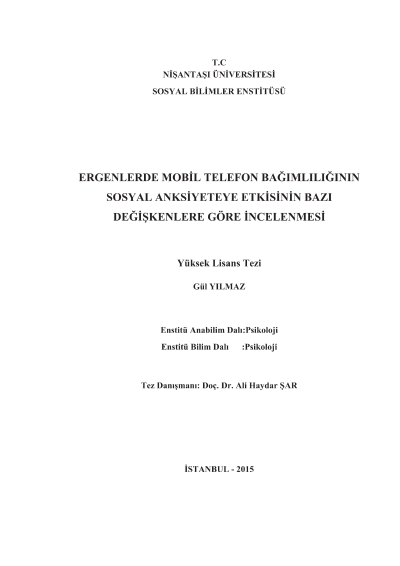 T.C
NİŞANTAŞI ÜNİVERSİTESİ
SOSYAL BİLİMLER ENSTİTÜSÜ

ERGENLERDE MOBİL TELEFON BAĞIMLILIĞININ SOSYAL ANKSİYETEYE ETKİSİNİN BAZI DEĞİŞKENLERE GÖRE İNCELENMESİ

Yüksek Lisans Tezi

Gül YILMAZ

Enstitü Anabilim Dalı:Psikoloji
Enstitü Bilim Dalı :Psikoloji

Tez Danışmanı: Doç. Dr. Ali Haydar ŞAR

İSTANBUL - 2015